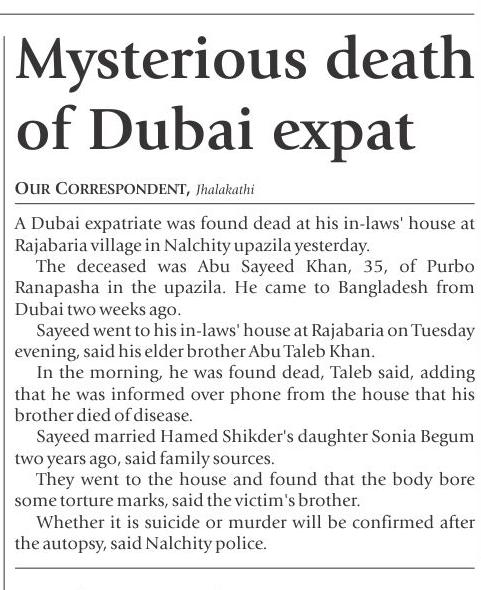 Mysterious death of Dubai expat

OUR CORRESPONDENT, Jhalakathi

A Dubai expatriate was found dead at his in-laws' house at Rajabaria village in Nalchity upazila yesterday.

The deceased was Abu Sayeed Khan, 35, of Purbo Ranapasha in the upazila. He came to Bangladesh from Dubai two weeks ago.

Sayeed went to his in-laws' house at Rajabaria on Tuesday evening, said his elder brother Abu Taleb Khan.

In the morning, he was found dead, Taleb said, adding that he was informed over phone from the house that his brother died of disease.

Sayeed married Hamed Shikder's daughter Sonia Begum two years ago, said family sources.

They went to the house and found that the body bore some torture marks, said the victim's brother.

Whether it is suicide or murder will be confirmed after the autopsy, said Nalchity police.